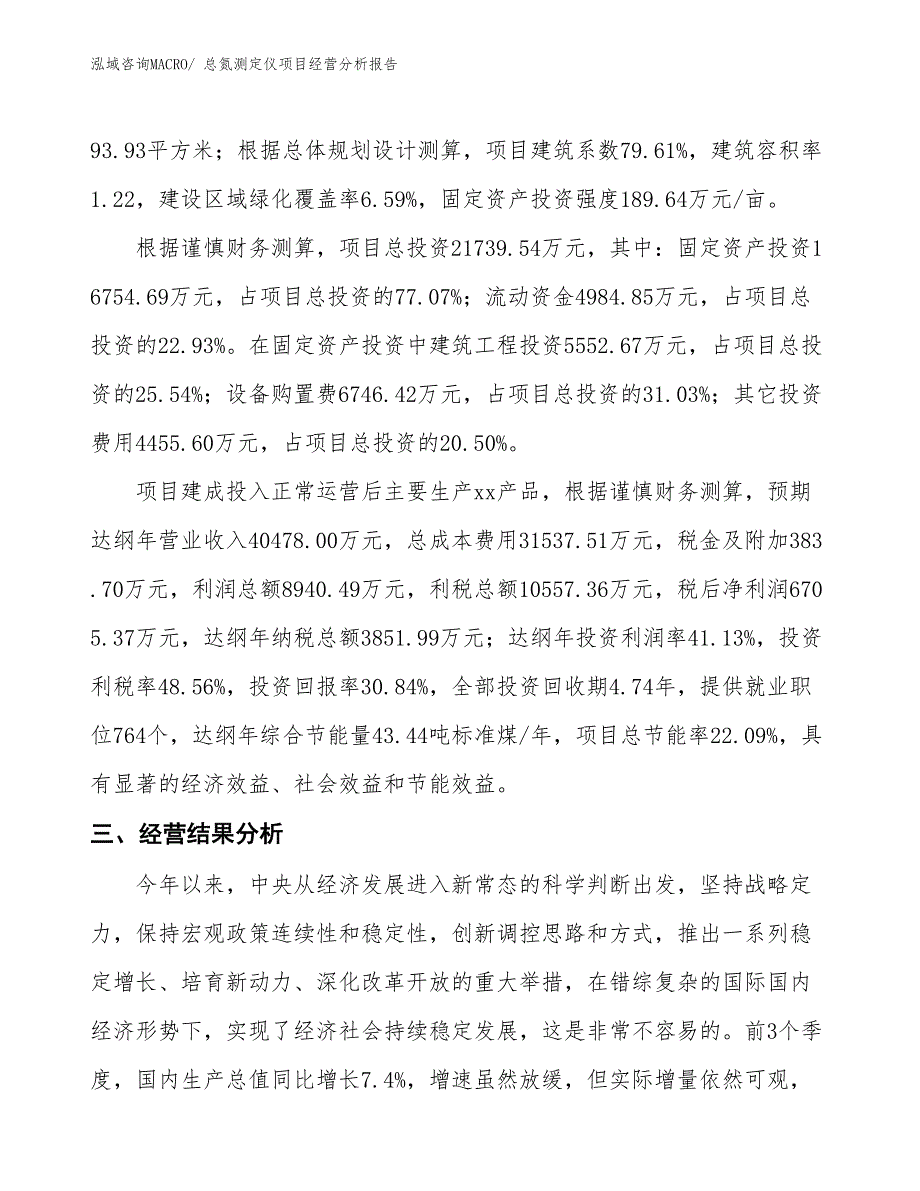 泓域咨询MACRO/ 总氮测定仪项目经营分析报告

93.93平方米；根据总体规划设计测算，项目建筑系数79.61%，建筑容积率1.22，建设区域绿化覆盖率6.59%，固定资产投资强度189.64万元/亩。

根据谨慎财务测算，项目总投资21739.54万元，其中：固定资产投资16754.69万元，占项目总投资的77.07%；流动资金4984.85万元，占项目总投资的22.93%。在固定资产投资中建筑工程投资5552.67万元，占项目总投资的25.54%；设备购置费6746.42万元，占项目总投资的31.03%；其它投资费用4455.60万元，占项目总投资的20.50%。

项目建成投入正常运营后主要生产xx产品，根据谨慎财务测算，预期达纲年营业收入40478.00万元，总成本费用31537.51万元，税金及附加383.70万元，利润总额8940.49万元，利税总额10557.36万元，税后净利润6705.37万元，达纲年纳税总额3851.99万元；达纲年投资利润率41.13%，投资利税率48.56%，投资回报率30.84%，全部投资回收期4.74年，提供就业职位764个，达纲年综合节能量43.44吨标准煤/年，项目总节能率22.09%，具有显著的经济效益、社会效益和节能效益。

三、经营结果分析

今年以来，中央从经济发展进入新常态的科学判断出发，坚持战略定力，保持宏观政策连续性和稳定性，创新调控思路和方式，推出一系列稳定增长、培育新动力、深化改革开放的重大举措，在错综复杂的国际国内经济形势下，实现了经济社会持续稳定发展，这是非常不容易的。前3个季度，国内生产总值同比增长7.4%，增速虽然放缓，但实际增量依然可观，